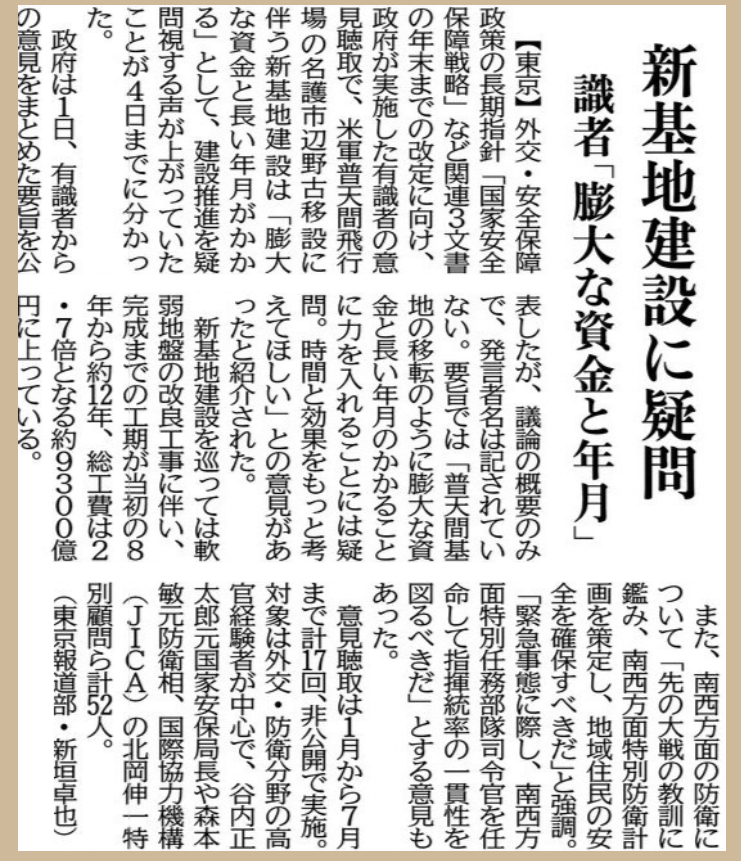 新基地建設に疑問

識者「膨大な資金と年月」

【東京】外交・安全保障政策の長期指針「国家安全保障戦略」など関連3文書の年末までの改定に向け、政府が実施した有識者の意見聴取で、米軍普天間飛行場の名護市辺野古移設に伴う新基地建設は「膨大な資金と長い年月がかかる」として、建設推進を疑問視する声が上がっていたことが4日までに分かった。

政府は1日、有識者からの意見をまとめた要旨を公表したが、議論の概要のみで、発言者名は記されていない。要旨では「普天間基地の移転のように膨大な資金と長い年月のかかることに力を入れることには疑問。時間と効果をもっと考えてほしい」との意見があったと紹介された。

新基地建設を巡っては軟弱地盤の改良工事に伴い、完成までの工期が当初の8年から約12年、総工費は2・7倍となる約9300億円に上っている。

また、南西方面の防衛について「先の大戦の教訓に鑑み、南西方面特別防衛計画を策定し、地域住民の安全を確保すべきだ」と強調。「緊急事態に際し、南西方面特別任務部隊司令官を任命して指揮統率の一貫性を図るべきだ」とする意見もあった。

意見聴取は1月から7月まで計17回、非公開で実施。対象は外交・防衛分野の高官経験者が中心で、谷内正太郎元国家安保局長や森本敏元防衛相、国際協力機構(JICA)の北岡伸一特別顧問ら計52人。

(東京報道部・新垣卓也)